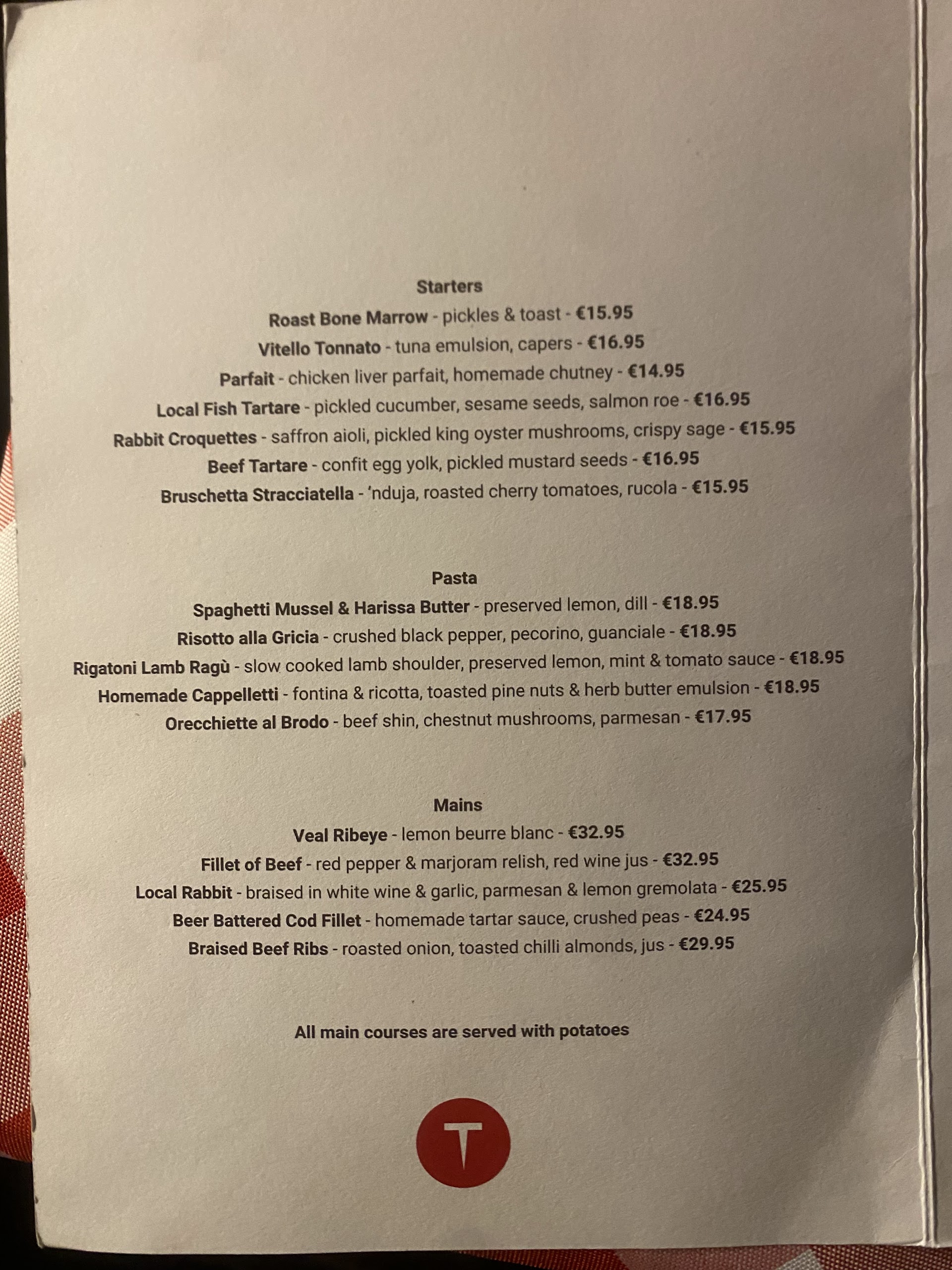 Starters

Roast Bone Marrow - pickles & toast - €15.95

Vitello Tonnato - tuna emulsion, capers - €16.95

Parfait - chicken liver parfait, homemade chutney - €14.95

Local Fish Tartare - pickled cucumber, sesame seeds, salmon roe - €16.95

Rabbit Croquettes - saffron aioli, pickled king oyster mushrooms, crispy sage - €15.95

Beef Tartare - confit egg yolk, pickled mustard seeds - €16.95

Bruschetta Stracciatella - 'nduja, roasted cherry tomatoes, rucola - €15.95

Pasta

Spaghetti Mussel & Harissa Butter - preserved lemon, dill - €18.95

Risotto alla Gricia - crushed black pepper, pecorino, guanciale - €18.95

Rigatoni Lamb Ragù - slow cooked lamb shoulder, preserved lemon, mint & tomato sauce - €18.95

Homemade Cappelletti - fontina & ricotta, toasted pine nuts & herb butter emulsion - €18.95

Orecchiette al Brodo - beef shin, chestnut mushrooms, parmesan - €17.95

Mains

Veal Ribeye - lemon beurre blanc - €32.95

Fillet of Beef - red pepper & marjoram relish, red wine jus - €32.95

Local Rabbit - braised in white wine & garlic, parmesan & lemon gremolata - €25.95

Beer Battered Cod Fillet - homemade tartar sauce, crushed peas - €24.95

Braised Beef Ribs - roasted onion, toasted chilli almonds, jus - €29.95

All main courses are served with potatoes

T